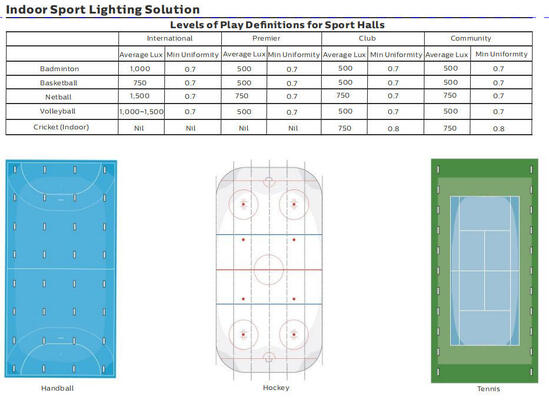 Indoor Sport Lighting Solution

Levels of Play Definitions for Sport Halls

| | International | | Premier | | Club | | Community | |
|---|---|---|---|---|---|---|---|---|
| | Average Lux | Min Uniformity | Average Lux | Min Uniformity | Average Lux | Min Uniformity | Average Lux | Min Uniformity |
| Badminton | 1,000 | 0.7 | 500 | 0.7 | 500 | 0.7 | 500 | 0.7 |
| Basketball | 750 | 0.7 | 500 | 0.7 | 500 | 0.7 | 500 | 0.7 |
| Netball | 1,500 | 0.7 | 750 | 0.7 | 750 | 0.7 | 750 | 0.7 |
| Volleyball | 1,000-1,500 | 0.7 | 500 | 0.7 | 500 | 0.7 | 500 | 0.7 |
| Cricket (Indoor) | Nil | Nil | Nil | Nil | 750 | 0.8 | 750 | 0.8 |

Handball

Hockey

Tennis